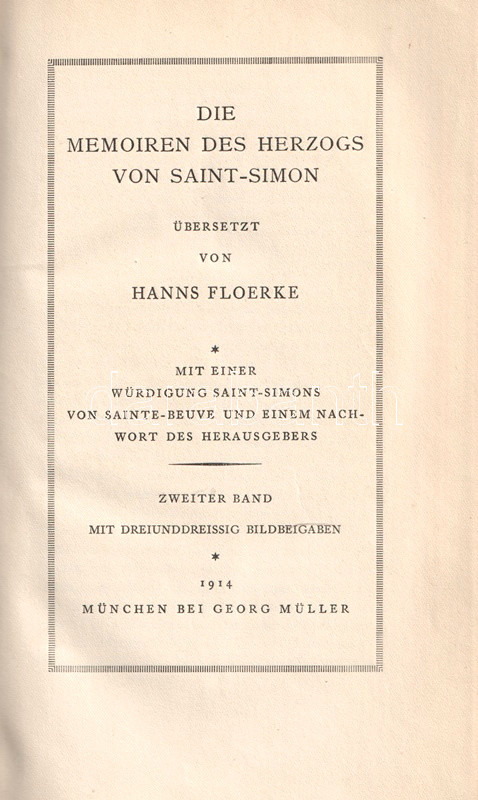 DIE
MEMOIREN DES HERZOGS
VON SAINT-SIMON

ÜBERSETZT
VON
HANNS FLOERKE

*

MIT EINER WÜRDIGUNG SAINT-SIMONS VON SAINTE-BEUVE UND EINEM NACHWORT DES HERAUSGEBERS

ZWEITER BAND
MIT DREIUNDDREISSIG BILDBEIGABEN

*

1914
MÜNCHEN BEI GEORG MÜLLER